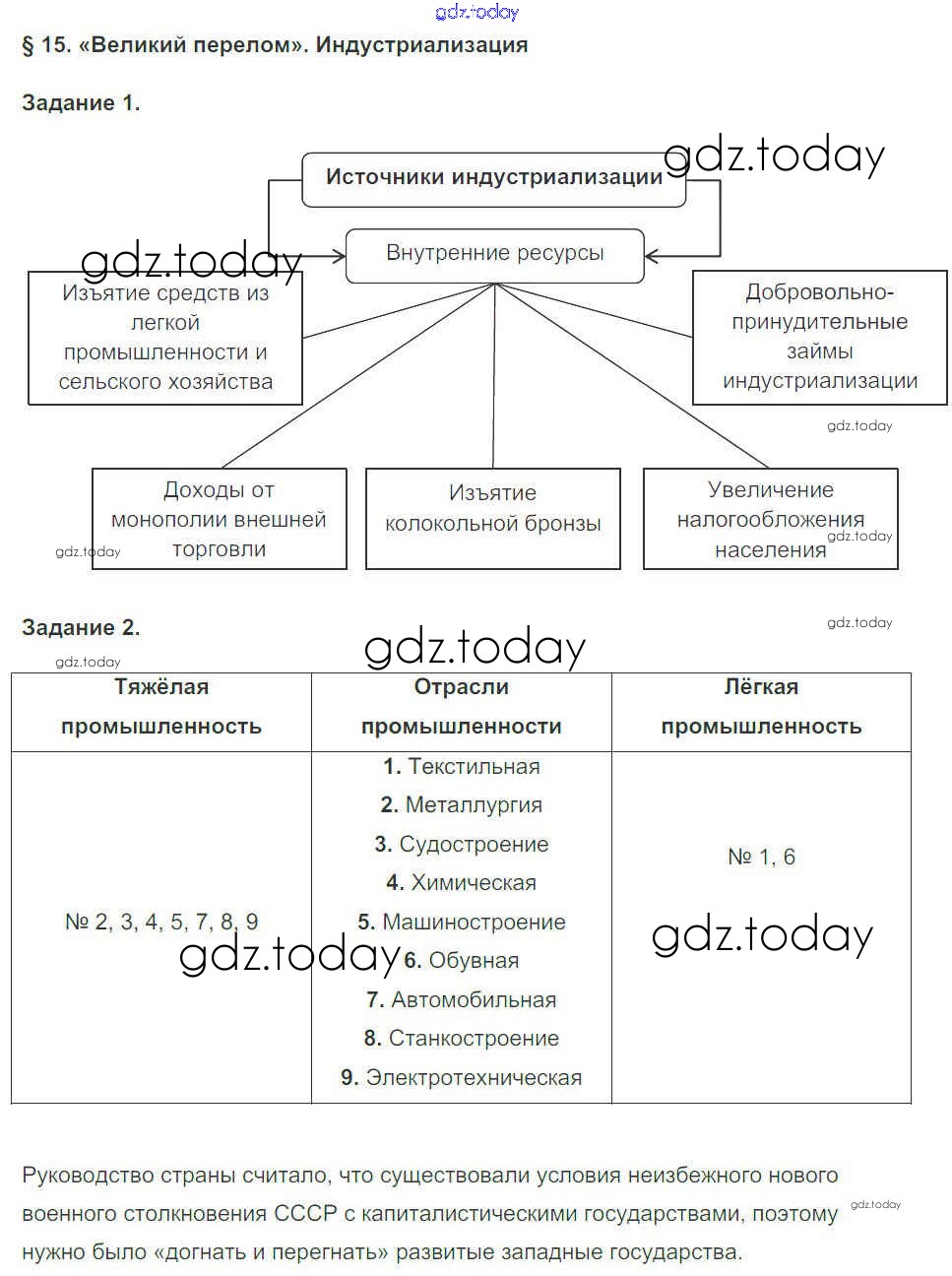 gdz.today

§ 15. «Великий перелом». Индустриализация

Задание 1.

Источники индустриализации

gdz.today

Внутренние ресурсы

gdz.today

Изъятие средств из легкой промышленности и сельского хозяйства

Добровольно-принудительные займы индустриализации

gdz.today

Доходы от монополии внешней торговли

gdz.today

Изъятие колокольной бронзы

Увеличение налогообложения населения

gdz.today

Задание 2.

gdz.today

gdz.today

gdz.today

| Тяжёлая промышленность | Отрасли промышленности | Лёгкая промышленность |
|---|---|---|
| № 2, 3, 4, 5, 7, 8, 9 | **1.** Текстильная **2.** Металлургия **3.** Судостроение **4.** Химическая **5.** Машиностроение **6.** Обувная **7.** Автомобильная **8.** Станкостроение **9.** Электротехническая | № 1, 6 |

gdz.today

gdz.today

Руководство страны считало, что существовали условия неизбежного нового военного столкновения СССР с капиталистическими государствами, поэтому нужно было «догнать и перегнать» развитые западные государства.

gdz.today